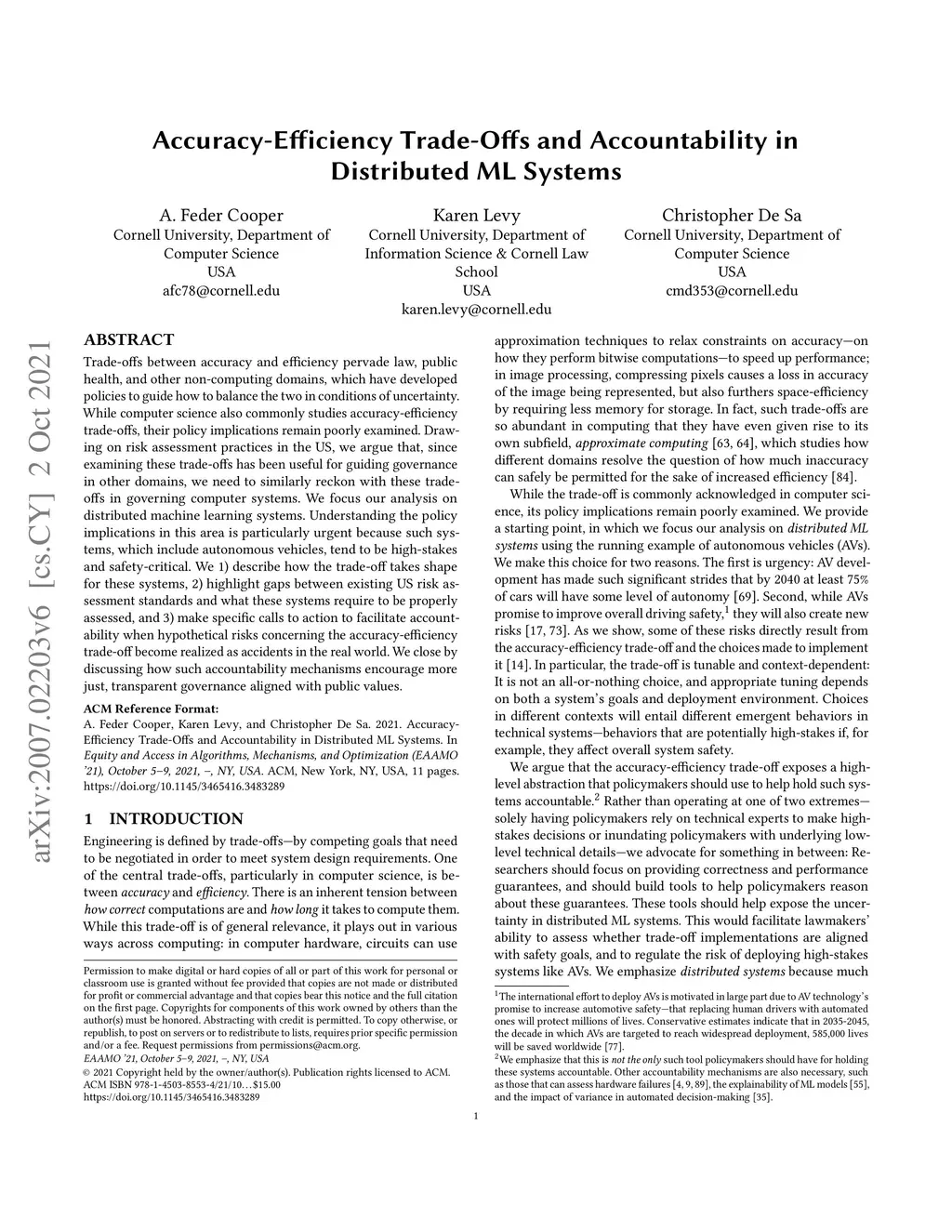 Accuracy-Efficiency Trade-Offs and Accountability in Distributed ML Systems

A. Feder Cooper
Cornell University, Department of Computer Science
USA
afc78@cornell.edu

Karen Levy
Cornell University, Department of Information Science & Cornell Law School
USA
karen.levy@cornell.edu

Christopher De Sa
Cornell University, Department of Computer Science
USA
cmd353@cornell.edu

arXiv:2007.02203v6 [cs.CY] 2 Oct 2021

ABSTRACT
Trade-offs between accuracy and efficiency pervade law, public health, and other non-computing domains, which have developed policies to guide how to balance the two in conditions of uncertainty. While computer science also commonly studies accuracy-efficiency trade-offs, their policy implications remain poorly examined. Drawing on risk assessment practices in the US, we argue that, since examining these trade-offs has been useful for guiding governance in other domains, we need to similarly reckon with these trade-offs in governing computer systems. We focus our analysis on distributed machine learning systems. Understanding the policy implications in this area is particularly urgent because such systems, which include autonomous vehicles, tend to be high-stakes and safety-critical. We 1) describe how the trade-off takes shape for these systems, 2) highlight gaps between existing US risk assessment standards and what these systems require to be properly assessed, and 3) make specific calls to action to facilitate accountability when hypothetical risks concerning the accuracy-efficiency trade-off become realized as accidents in the real world. We close by discussing how such accountability mechanisms encourage more just, transparent governance aligned with public values.

ACM Reference Format:
A. Feder Cooper, Karen Levy, and Christopher De Sa. 2021. Accuracy-Efficiency Trade-Offs and Accountability in Distributed ML Systems. In Equity and Access in Algorithms, Mechanisms, and Optimization (EAAMO '21), October 5–9, 2021, –, NY, USA. ACM, New York, NY, USA, 11 pages. https://doi.org/10.1145/3465416.3483289

1 INTRODUCTION
Engineering is defined by trade-offs—by competing goals that need to be negotiated in order to meet system design requirements. One of the central trade-offs, particularly in computer science, is between accuracy and efficiency. There is an inherent tension between how correct computations are and how long it takes to compute them. While this trade-off is of general relevance, it plays out in various ways across computing: in computer hardware, circuits can use

Permission to make digital or hard copies of all or part of this work for personal or classroom use is granted without fee provided that copies are not made or distributed for profit or commercial advantage and that copies bear this notice and the full citation on the first page. Copyrights for components of this work owned by others than the author(s) must be honored. Abstracting with credit is permitted. To copy otherwise, or republish, to post on servers or to redistribute to lists, requires prior specific permission and/or a fee. Request permissions from permissions@acm.org.
EAAMO '21, October 5–9, 2021, –, NY, USA
© 2021 Copyright held by the owner/author(s). Publication rights licensed to ACM.
ACM ISBN 978-1-4503-8553-4/21/10…$15.00
https://doi.org/10.1145/3465416.3483289

approximation techniques to relax constraints on accuracy—on how they perform bitwise computations—to speed up performance; in image processing, compressing pixels causes a loss in accuracy of the image being represented, but also furthers space-efficiency by requiring less memory for storage. In fact, such trade-offs are so abundant in computing that they have even given rise to its own subfield, approximate computing [63, 64], which studies how different domains resolve the question of how much inaccuracy can safely be permitted for the sake of increased efficiency [84].

While the trade-off is commonly acknowledged in computer science, its policy implications remain poorly examined. We provide a starting point, in which we focus our analysis on distributed ML systems using the running example of autonomous vehicles (AVs). We make this choice for two reasons. The first is urgency: AV development has made such significant strides that by 2040 at least 75% of cars will have some level of autonomy [69]. Second, while AVs promise to improve overall driving safety,$^1$ they will also create new risks [17, 73]. As we show, some of these risks directly result from the accuracy-efficiency trade-off and the choices made to implement it [14]. In particular, the trade-off is tunable and context-dependent: It is not an all-or-nothing choice, and appropriate tuning depends on both a system's goals and deployment environment. Choices in different contexts will entail different emergent behaviors in technical systems—behaviors that are potentially high-stakes if, for example, they affect overall system safety.

We argue that the accuracy-efficiency trade-off exposes a high-level abstraction that policymakers should use to help hold such systems accountable.$^2$ Rather than operating at one of two extremes—solely having policymakers rely on technical experts to make high-stakes decisions or inundating policymakers with underlying low-level technical details—we advocate for something in between: Researchers should focus on providing correctness and performance guarantees, and should build tools to help policymakers reason about these guarantees. These tools should help expose the uncertainty in distributed ML systems. This would facilitate lawmakers' ability to assess whether trade-off implementations are aligned with safety goals, and to regulate the risk of deploying high-stakes systems like AVs. We emphasize distributed systems because much

$^1$The international effort to deploy AVs is motivated in large part due to AV technology's promise to increase automotive safety—that replacing human drivers with automated ones will protect millions of lives. Conservative estimates indicate that in 2035-2045, the decade in which AVs are targeted to reach widespread deployment, 585,000 lives will be saved worldwide [77].
$^2$We emphasize that this is not the only such tool policymakers should have for holding these systems accountable. Other accountability mechanisms are also necessary, such as those that can assess hardware failures [4, 9, 89], the explainability of ML models [55], and the impact of variance in automated decision-making [35].

1